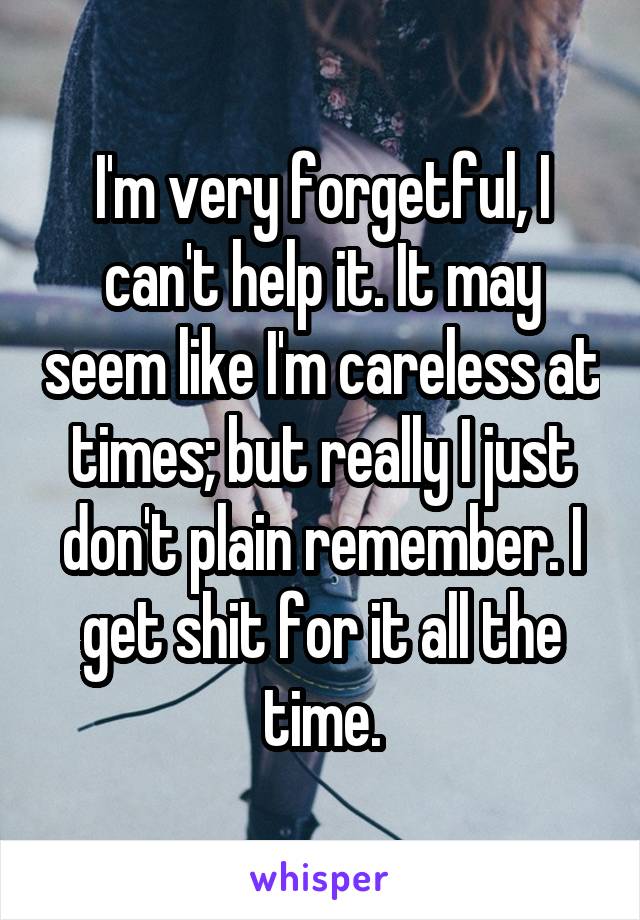 I'm very forgetful, I can't help it. It may seem like I'm careless at times; but really I just don't plain remember. I get shit for it all the time.

whisper